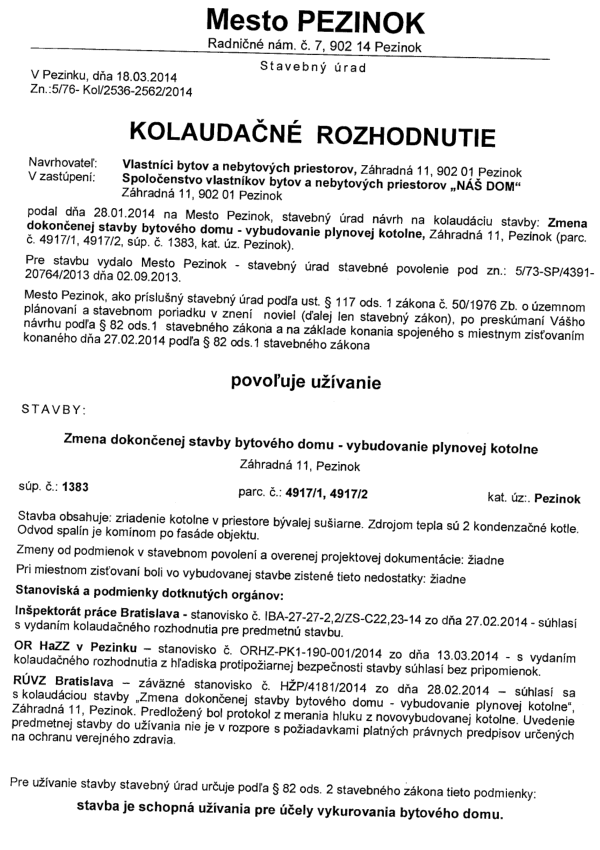 Mesto PEZINOK
Radničné nám. č. 7, 902 14 Pezinok

Stavebný úrad

V Pezinku, dňa 18.03.2014
Zn.:5/76- Kol/2536-2562/2014

KOLAUDAČNÉ ROZHODNUTIE

Navrhovateľ: Vlastníci bytov a nebytových priestorov, Záhradná 11, 902 01 Pezinok
V zastúpení: Spoločenstvo vlastníkov bytov a nebytových priestorov „NÁŠ DOM“ Záhradná 11, 902 01 Pezinok

podal dňa 28.01.2014 na Mesto Pezinok, stavebný úrad návrh na kolaudáciu stavby: Zmena dokončenej stavby bytového domu - vybudovanie plynovej kotolne, Záhradná 11, Pezinok (parc. č. 4917/1, 4917/2, súp. č. 1383, kat. úz. Pezinok).

Pre stavbu vydalo Mesto Pezinok - stavebný úrad stavebné povolenie pod zn.: 5/73-SP/4391-20764/2013 dňa 02.09.2013.

Mesto Pezinok, ako príslušný stavebný úrad podľa ust. § 117 ods. 1 zákona č. 50/1976 Zb. o územnom plánovaní a stavebnom poriadku v znení noviel (ďalej len stavebný zákon), po preskúmaní Vášho návrhu podľa § 82 ods.1 stavebného zákona a na základe konania spojeného s miestnym zisťovaním konaného dňa 27.02.2014 podľa § 82 ods.1 stavebného zákona

povoľuje užívanie

STAVBY:

Zmena dokončenej stavby bytového domu - vybudovanie plynovej kotolne
Záhradná 11, Pezinok

súp. č.: 1383 parc. č.: 4917/1, 4917/2 kat. úz:. Pezinok

Stavba obsahuje: zriadenie kotolne v priestore bývalej sušiarne. Zdrojom tepla sú 2 kondenzačné kotle. Odvod spalín je komínom po fasáde objektu.

Zmeny od podmienok v stavebnom povolení a overenej projektovej dokumentácie: žiadne

Pri miestnom zisťovaní boli vo vybudovanej stavbe zistené tieto nedostatky: žiadne

Stanoviská a podmienky dotknutých orgánov:

Inšpektorát práce Bratislava - stanovisko č. IBA-27-27-2,2/ZS-C22,23-14 zo dňa 27.02.2014 - súhlasí s vydaním kolaudačného rozhodnutia pre predmetnú stavbu.

OR HaZZ v Pezinku – stanovisko č. ORHZ-PK1-190-001/2014 zo dňa 13.03.2014 - s vydaním kolaudačného rozhodnutia z hľadiska protipožiarnej bezpečnosti stavby súhlasí bez pripomienok.

RÚVZ Bratislava – záväzné stanovisko č. HŽP/4181/2014 zo dňa 28.02.2014 – súhlasí sa s kolaudáciou stavby „Zmena dokončenej stavby bytového domu - vybudovanie plynovej kotolne“, Záhradná 11, Pezinok. Predložený bol protokol z merania hluku z novovybudovanej kotolne. Uvedenie predmetnej stavby do užívania nie je v rozpore s požiadavkami platných právnych predpisov určených na ochranu verejného zdravia.

Pre užívanie stavby stavebný úrad určuje podľa § 82 ods. 2 stavebného zákona tieto podmienky:
stavba je schopná užívania pre účely vykurovania bytového domu.